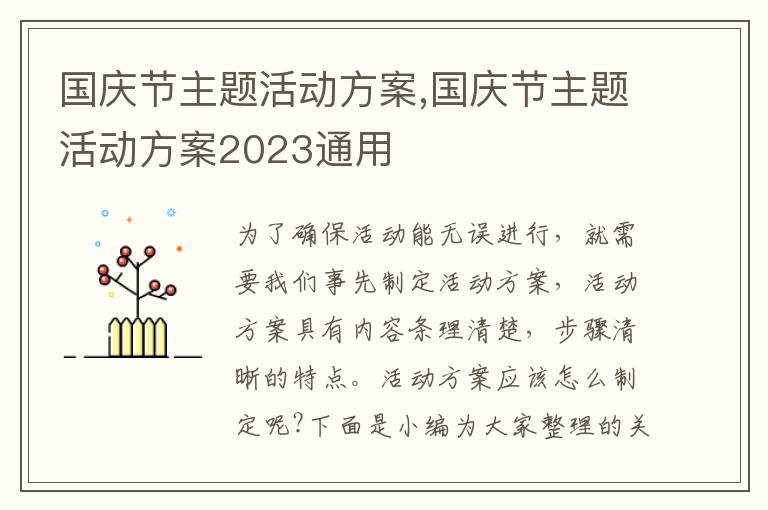 国庆节主题活动方案,国庆节主题活动方案2023通用

为了确保活动能无误进行，就需要我们事先制定活动方案，活动方案具有内容条理清楚，步骤清晰的特点。活动方案应该怎么制定呢?下面是小编为大家整理的关